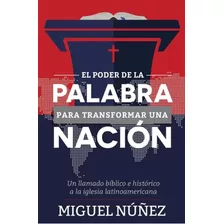 EL PODER DE LA
PALABRA
PARA TRANSFORMAR UNA
NACIÓN

Un llamado bíblico e histórico a la iglesia latinoamericana

MIGUEL NÚÑEZ